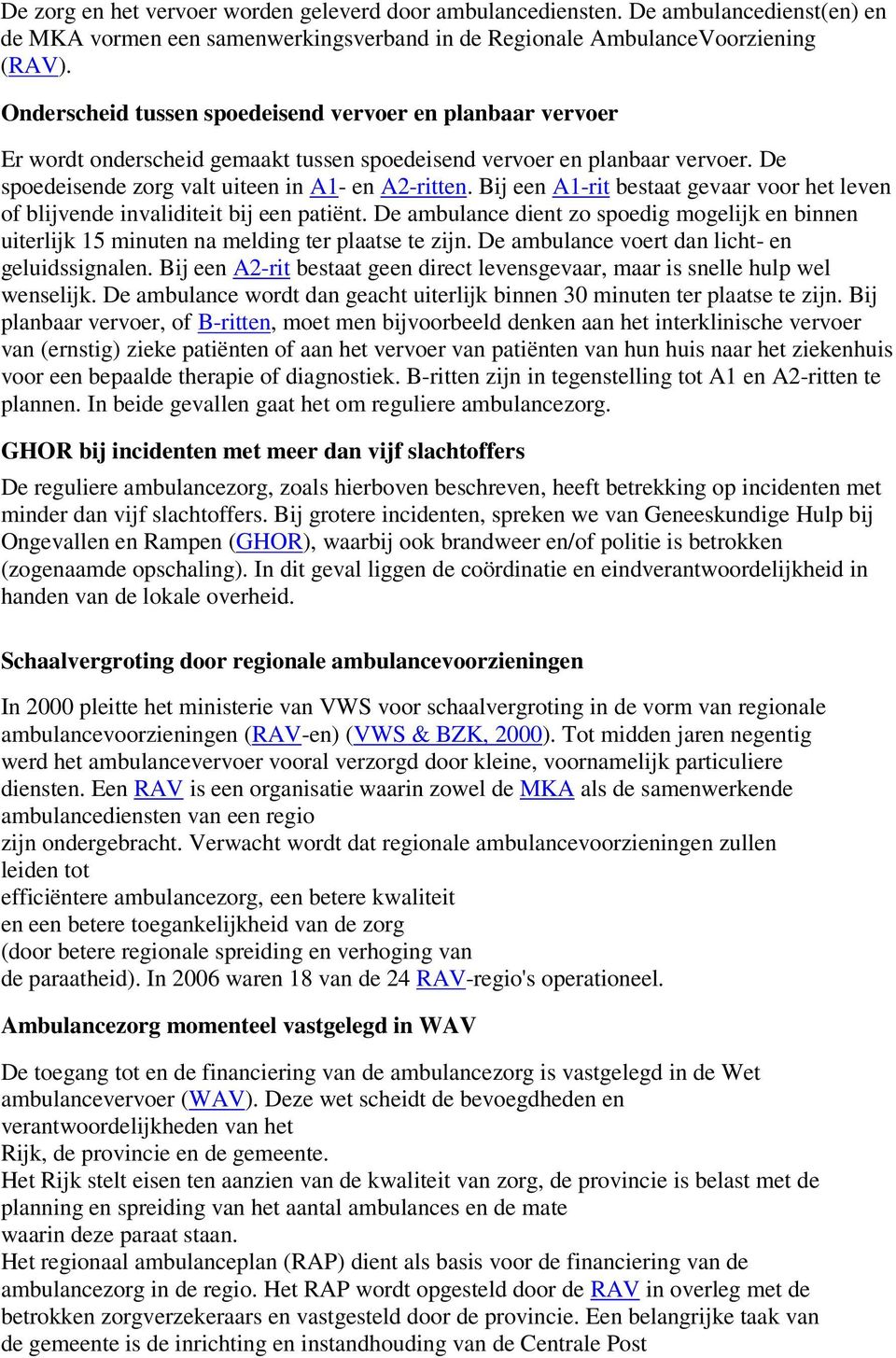 De zorg en het vervoer worden geleverd door ambulancediensten. De ambulancedienst(en) en de MKA vormen een samenwerkingsverband in de Regionale AmbulanceVoorziening (RAV).

Onderscheid tussen spoedeisend vervoer en planbaar vervoer

Er wordt onderscheid gemaakt tussen spoedeisend vervoer en planbaar vervoer. De spoedeisende zorg valt uiteen in A1- en A2-ritten. Bij een A1-rit bestaat gevaar voor het leven of blijvende invaliditeit bij een patiënt. De ambulance dient zo spoedig mogelijk en binnen uiterlijk 15 minuten na melding ter plaatse te zijn. De ambulance voert dan licht- en geluidssignalen. Bij een A2-rit bestaat geen direct levensgevaar, maar is snelle hulp wel wenselijk. De ambulance wordt dan geacht uiterlijk binnen 30 minuten ter plaatse te zijn. Bij planbaar vervoer, of B-ritten, moet men bijvoorbeeld denken aan het interklinische vervoer van (ernstig) zieke patiënten of aan het vervoer van patiënten van hun huis naar het ziekenhuis voor een bepaalde therapie of diagnostiek. B-ritten zijn in tegenstelling tot A1 en A2-ritten te plannen. In beide gevallen gaat het om reguliere ambulancezorg.

GHOR bij incidenten met meer dan vijf slachtoffers

De reguliere ambulancezorg, zoals hierboven beschreven, heeft betrekking op incidenten met minder dan vijf slachtoffers. Bij grotere incidenten, spreken we van Geneeskundige Hulp bij Ongevallen en Rampen (GHOR), waarbij ook brandweer en/of politie is betrokken (zogenaamde opschaling). In dit geval liggen de coördinatie en eindverantwoordelijkheid in handen van de lokale overheid.

Schaalvergroting door regionale ambulancevoorzieningen

In 2000 pleitte het ministerie van VWS voor schaalvergroting in de vorm van regionale ambulancevoorzieningen (RAV-en) (VWS & BZK, 2000). Tot midden jaren negentig werd het ambulancevervoer vooral verzorgd door kleine, voornamelijk particuliere diensten. Een RAV is een organisatie waarin zowel de MKA als de samenwerkende ambulancediensten van een regio zijn ondergebracht. Verwacht wordt dat regionale ambulancevoorzieningen zullen leiden tot efficiëntere ambulancezorg, een betere kwaliteit en een betere toegankelijkheid van de zorg (door betere regionale spreiding en verhoging van de paraatheid). In 2006 waren 18 van de 24 RAV-regio's operationeel.

Ambulancezorg momenteel vastgelegd in WAV

De toegang tot en de financiering van de ambulancezorg is vastgelegd in de Wet ambulancevervoer (WAV). Deze wet scheidt de bevoegdheden en verantwoordelijkheden van het Rijk, de provincie en de gemeente.
Het Rijk stelt eisen ten aanzien van de kwaliteit van zorg, de provincie is belast met de planning en spreiding van het aantal ambulances en de mate waarin deze paraat staan.
Het regionaal ambulanceplan (RAP) dient als basis voor de financiering van de ambulancezorg in de regio. Het RAP wordt opgesteld door de RAV in overleg met de betrokken zorgverzekeraars en vastgesteld door de provincie. Een belangrijke taak van de gemeente is de inrichting en instandhouding van de Centrale Post